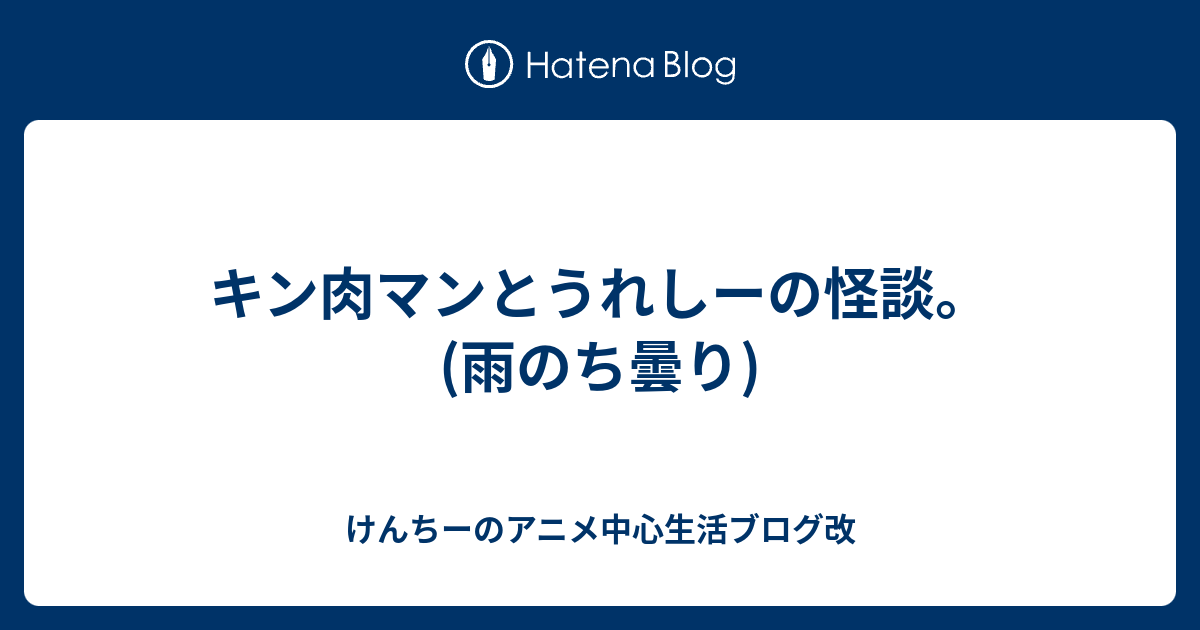 Hatena Blog

キン肉マンとうれしーの怪談。(雨のち曇り)

けんちーのアニメ中心生活ブログ改